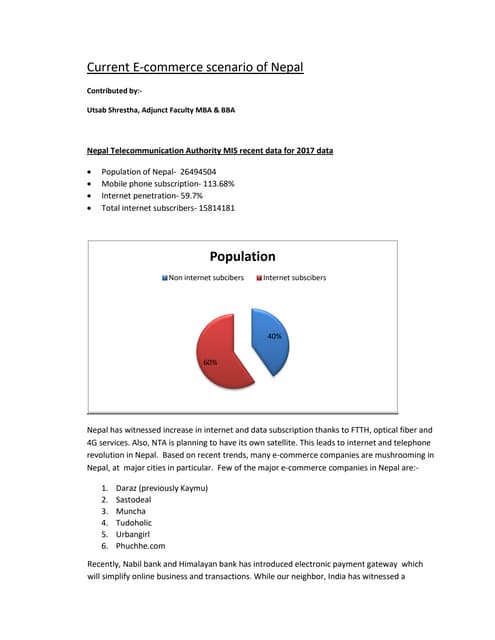 Current E-commerce scenario of Nepal

Contributed by:-

Utsab Shrestha, Adjunct Faculty MBA & BBA

Nepal Telecommunication Authority MIS recent data for 2017 data

- Population of Nepal- 26494504
- Mobile phone subscription- 113.68%
- Internet penetration- 59.7%
- Total internet subscribers- 15814181

Population

Non internet subcibers Internet subscibers

40%

60%

Nepal has witnessed increase in internet and data subscription thanks to FTTH, optical fiber and 4G services. Also, NTA is planning to have its own satellite. This leads to internet and telephone revolution in Nepal. Based on recent trends, many e-commerce companies are mushrooming in Nepal, at major cities in particular. Few of the major e-commerce companies in Nepal are:-

1. Daraz (previously Kaymu)
2. Sastodeal
3. Muncha
4. Tudoholic
5. Urbangirl
6. Phuchhe.com

Recently, Nabil bank and Himalayan bank has introduced electronic payment gateway which will simplify online business and transactions. While our neighbor, India has witnessed a